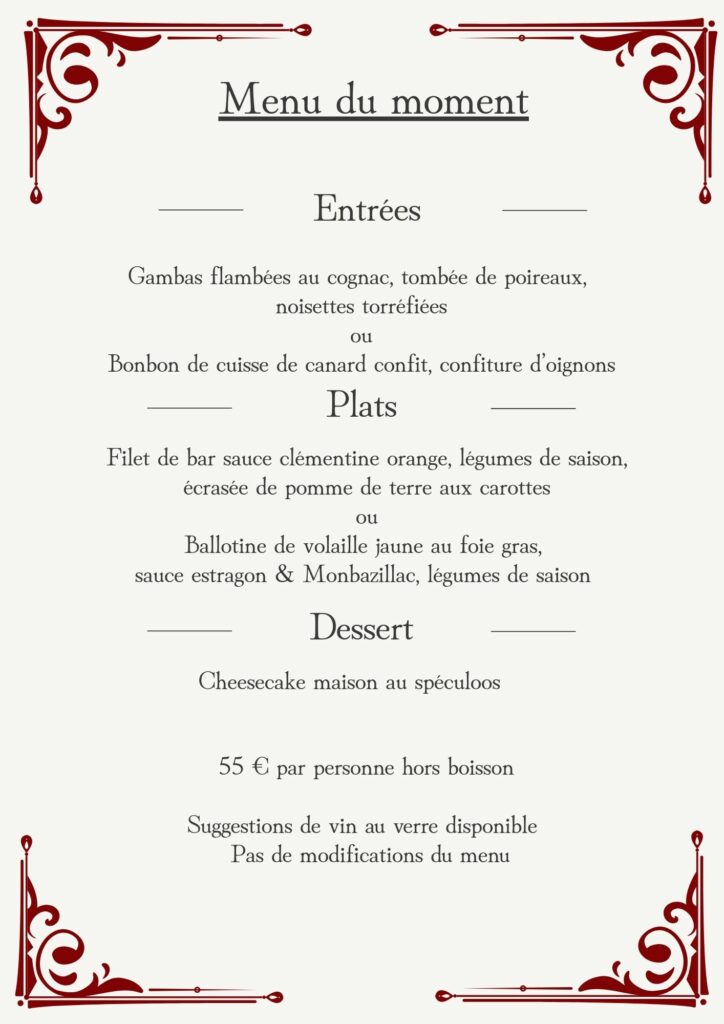 Menu du moment

Entrées

Gambas flambées au cognac, tombée de poireaux, noisettes torréfiées
ou
Bonbon de cuisse de canard confit, confiture d'oignons

Plats

Filet de bar sauce clémentine orange, légumes de saison, écrasée de pomme de terre aux carottes
ou
Ballotine de volaille jaune au foie gras, sauce estragon & Monbazillac, légumes de saison

Dessert

Cheesecake maison au spéculoos

55 € par personne hors boisson

Suggestions de vin au verre disponible
Pas de modifications du menu